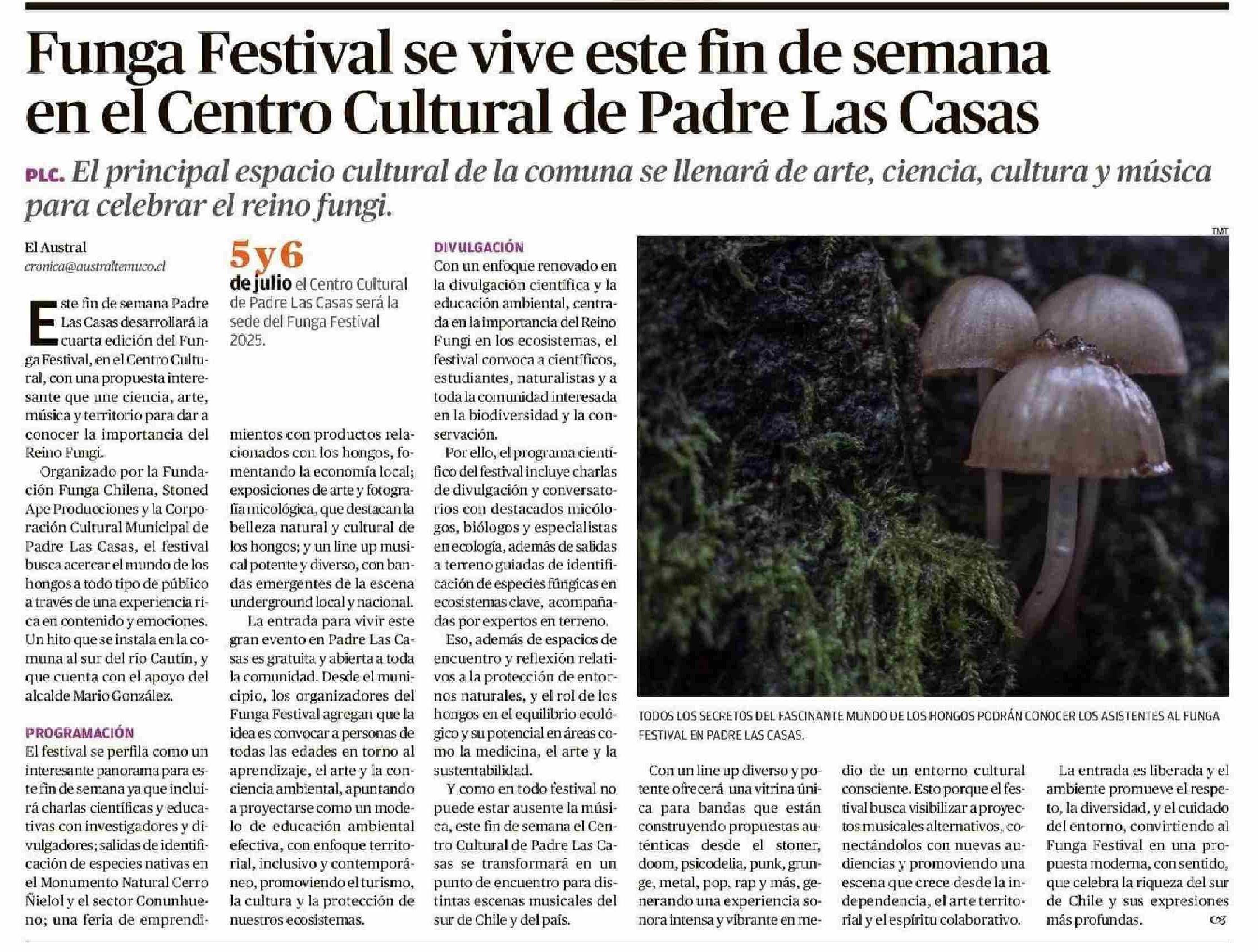 Funga Festival se vive este fin de semana en el Centro Cultural de Padre Las Casas

PLC. El principal espacio cultural de la comuna se llenará de arte, ciencia, cultura y música para celebrar el reino fungi.

El Austral
cronica@australtemuco.cl

Este fin de semana Padre Las Casas desarrollará la cuarta edición del Funga Festival, en el Centro Cultural, con una propuesta interesante que une ciencia, arte, música y territorio para dar a conocer la importancia del Reino Fungi.

Organizado por la Fundación Funga Chilena, Stoned Ape Producciones y la Corporación Cultural Municipal de Padre Las Casas, el festival busca acercar el mundo de los hongos a todo tipo de público a través de una experiencia rica en contenido y emociones. Un hito que se instala en la comuna al sur del río Cautín, y que cuenta con el apoyo del alcalde Mario González.

PROGRAMACIÓN
El festival se perfila como un interesante panorama para este fin de semana ya que incluirá charlas científicas y educativas con investigadores y divulgadores; salidas de identificación de especies nativas en el Monumento Natural Cerro Ñielol y el sector Conunhueno; una feria de emprendimientos con productos relacionados con los hongos, fomentando la economía local; exposiciones de arte y fotografía micológica, que destacan la belleza natural y cultural de los hongos; y un line up musical potente y diverso, con bandas emergentes de la escena underground local y nacional.

5 y 6
de julio el Centro Cultural de Padre Las Casas será la sede del Funga Festival 2025.

La entrada para vivir este gran evento en Padre Las Casas es gratuita y abierta a toda la comunidad. Desde el municipio, los organizadores del Funga Festival agregan que la idea es convocar a personas de todas las edades en torno al aprendizaje, el arte y la conciencia ambiental, apuntando a proyectarse como un modelo de educación ambiental efectiva, con enfoque territorial, inclusivo y contemporáneo, promoviendo el turismo, la cultura y la protección de nuestros ecosistemas.

DIVULGACIÓN
Con un enfoque renovado en la divulgación científica y la educación ambiental, centrada en la importancia del Reino Fungi en los ecosistemas, el festival convoca a científicos, estudiantes, naturalistas y a toda la comunidad interesada en la biodiversidad y la conservación.

Por ello, el programa científico del festival incluye charlas de divulgación y conversatorios con destacados micólogos, biólogos y especialistas en ecología, además de salidas a terreno guiadas de identificación de especies fúngicas en ecosistemas clave, acompañadas por expertos en terreno.

Eso, además de espacios de encuentro y reflexión relativos a la protección de entornos naturales, y el rol de los hongos en el equilibrio ecológico y su potencial en áreas como la medicina, el arte y la sustentabilidad.

Y como en todo festival no puede estar ausente la música, este fin de semana el Centro Cultural de Padre Las Casas se transformará en un punto de encuentro para distintas escenas musicales del sur de Chile y del país.

TMT
TODOS LOS SECRETOS DEL FASCINANTE MUNDO DE LOS HONGOS PODRÁN CONOCER LOS ASISTENTES AL FUNGA FESTIVAL EN PADRE LAS CASAS.

Con un line up diverso y potente ofrecerá una vitrina única para bandas que están construyendo propuestas auténticas desde el stoner, doom, psicodelia, punk, grunge, metal, pop, rap y más, generando una experiencia sonora intensa y vibrante en medio de un entorno cultural consciente. Esto porque el festival busca visibilizar a proyectos musicales alternativos, conectándolos con nuevas audiencias y promoviendo una escena que crece desde la independencia, el arte territorial y el espíritu colaborativo.

La entrada es liberada y el ambiente promueve el respeto, la diversidad, y el cuidado del entorno, convirtiendo al Funga Festival en una propuesta moderna, con sentido, que celebra la riqueza del sur de Chile y sus expresiones más profundas.